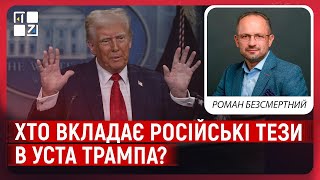 РОМАН БЕЗСМЕРТНИЙ

ХТО ВКЛАДАЄ РОСІЙСЬКІ ТЕЗИ В УСТА ТРАМПА?